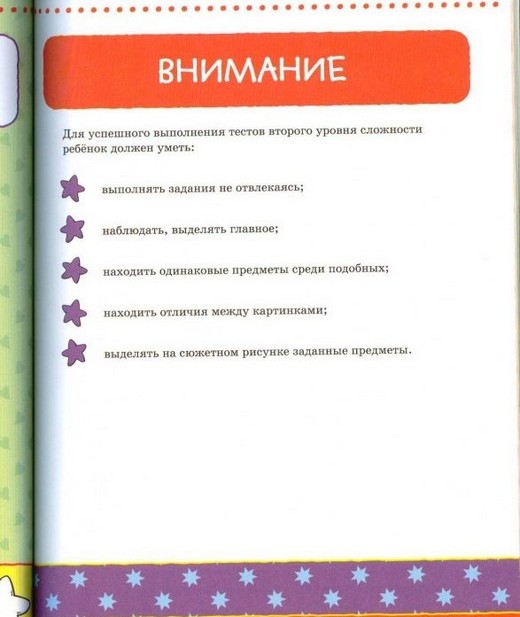 ВНИМАНИЕ

Для успешного выполнения тестов второго уровня сложности ребёнок должен уметь:

выполнять задания не отвлекаясь;

наблюдать, выделять главное;

находить одинаковые предметы среди подобных;

находить отличия между картинками;

выделять на сюжетном рисунке заданные предметы.